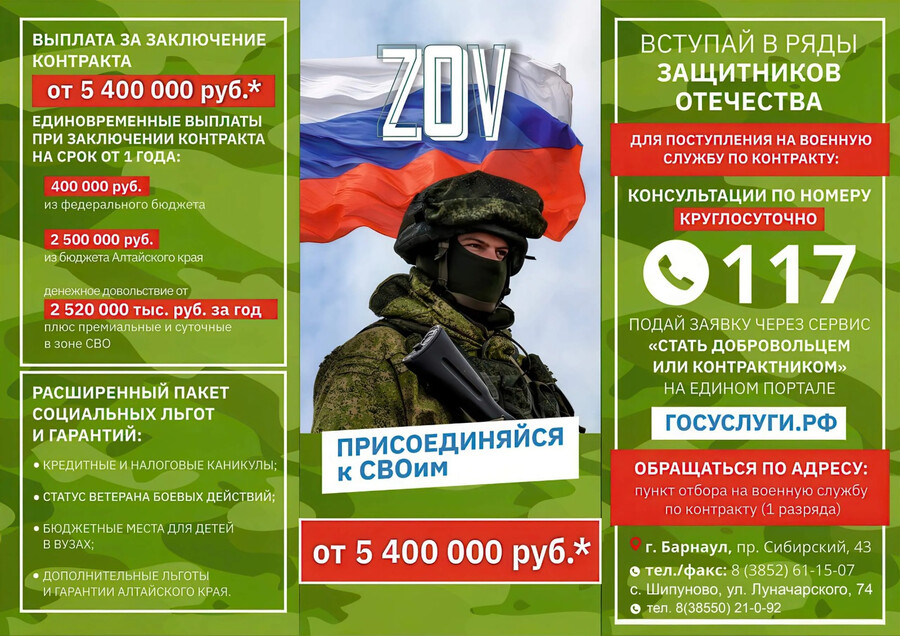 ВЫПЛАТА ЗА ЗАКЛЮЧЕНИЕ КОНТРАКТА

от 5 400 000 руб.*

ЕДИНОВРЕМЕННЫЕ ВЫПЛАТЫ ПРИ ЗАКЛЮЧЕНИИ КОНТРАКТА НА СРОК ОТ 1 ГОДА:

400 000 руб.
из федерального бюджета

2 500 000 руб.
из бюджета Алтайского края

денежное довольствие от
2 520 000 тыс. руб. за год
плюс премиальные и суточные в зоне СВО

РАСШИРЕННЫЙ ПАКЕТ СОЦИАЛЬНЫХ ЛЬГОТ И ГАРАНТИЙ:

• КРЕДИТНЫЕ И НАЛОГОВЫЕ КАНИКУЛЫ;

• СТАТУС ВЕТЕРАНА БОЕВЫХ ДЕЙСТВИЙ;

• БЮДЖЕТНЫЕ МЕСТА ДЛЯ ДЕТЕЙ В ВУЗАХ;

• ДОПОЛНИТЕЛЬНЫЕ ЛЬГОТЫ И ГАРАНТИИ АЛТАЙСКОГО КРАЯ.

ZOV

ПРИСОЕДИНЯЙСЯ к СВОим

от 5 400 000 руб.*

ВСТУПАЙ В РЯДЫ ЗАЩИТНИКОВ ОТЕЧЕСТВА

ДЛЯ ПОСТУПЛЕНИЯ НА ВОЕННУЮ СЛУЖБУ ПО КОНТРАКТУ:

КОНСУЛЬТАЦИИ ПО НОМЕРУ
КРУГЛОСУТОЧНО

117

ПОДАЙ ЗАЯВКУ ЧЕРЕЗ СЕРВИС «СТАТЬ ДОБРОВОЛЬЦЕМ ИЛИ КОНТРАКТНИКОМ» НА ЕДИНОМ ПОРТАЛЕ

ГОСУСЛУГИ.РФ

ОБРАЩАТЬСЯ ПО АДРЕСУ:
пункт отбора на военную службу по контракту (1 разряда)

г. Барнаул, пр. Сибирский, 43
тел./факс: 8 (3852) 61-15-07
с. Шипуново, ул. Луначарского, 74
тел. 8(38550) 21-0-92